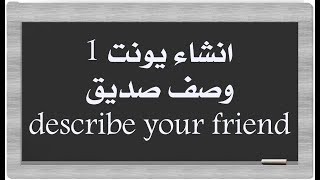 انشاء يونت 1
وصف صديق
describe your friend